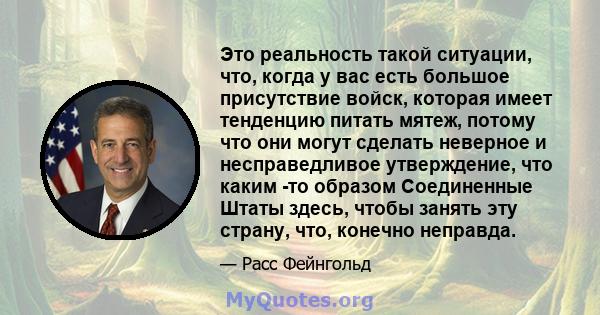 Это реальность такой ситуации, что, когда у вас есть большое присутствие войск, которая имеет тенденцию питать мятеж, потому что они могут сделать неверное и несправедливое утверждение, что каким -то образом Соединенные Штаты здесь, чтобы занять эту страну, что, конечно неправда.

— Расс Фейнгольд

MyQuotes.org